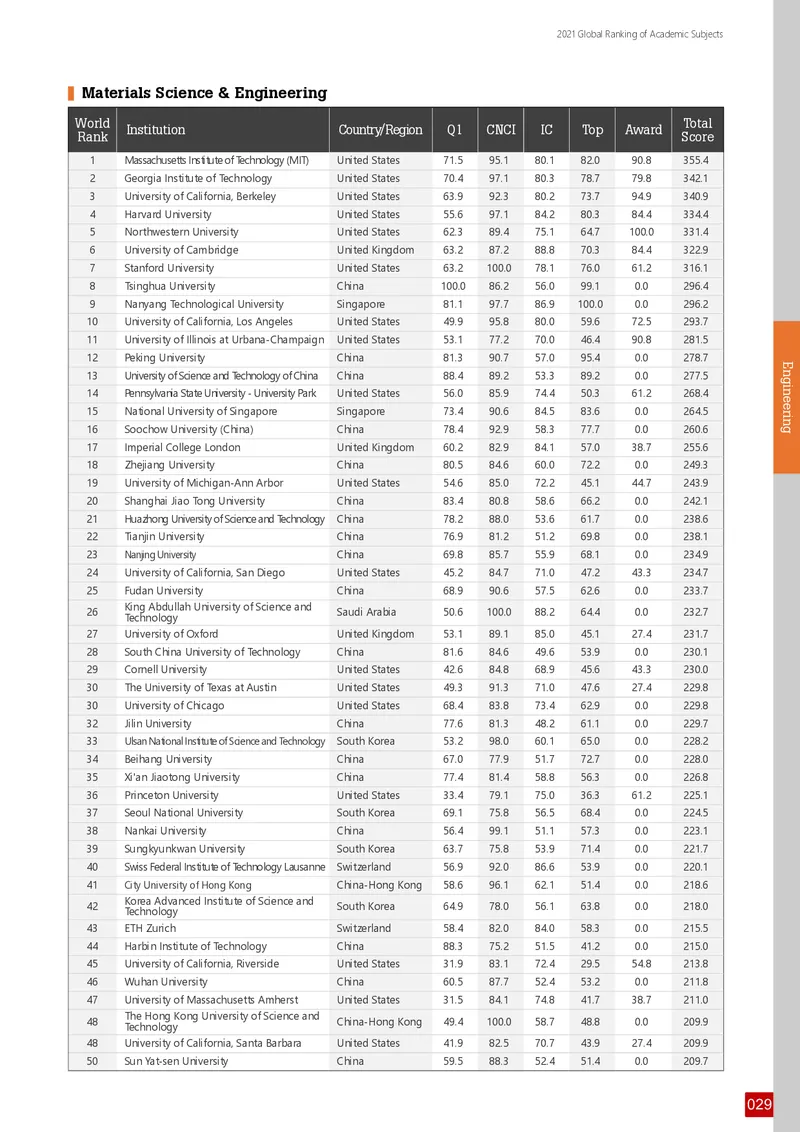 2021 Global Ranking of Academic Subjects

Materials Science & Engineering

| World Rank | Institution | Country/Region | Q1 | CNCI | IC | Top | Award | Total Score |
|---|---|---|---|---|---|---|---|---|
| 1 | Massachusetts Institute of Technology (MIT) | United States | 71.5 | 95.1 | 80.1 | 82.0 | 90.8 | 355.4 |
| 2 | Georgia Institute of Technology | United States | 70.4 | 97.1 | 80.3 | 78.7 | 79.8 | 342.1 |
| 3 | University of California, Berkeley | United States | 63.9 | 92.3 | 80.2 | 73.7 | 94.9 | 340.9 |
| 4 | Harvard University | United States | 55.6 | 97.1 | 84.2 | 80.3 | 84.4 | 334.4 |
| 5 | Northwestern University | United States | 62.3 | 89.4 | 75.1 | 64.7 | 100.0 | 331.4 |
| 6 | University of Cambridge | United Kingdom | 63.2 | 87.2 | 88.8 | 70.3 | 84.4 | 322.9 |
| 7 | Stanford University | United States | 63.2 | 100.0 | 78.1 | 76.0 | 61.2 | 316.1 |
| 8 | Tsinghua University | China | 100.0 | 86.2 | 56.0 | 99.1 | 0.0 | 296.4 |
| 9 | Nanyang Technological University | Singapore | 81.1 | 97.7 | 86.9 | 100.0 | 0.0 | 296.2 |
| 10 | University of California, Los Angeles | United States | 49.9 | 95.8 | 80.0 | 59.6 | 72.5 | 293.7 |
| 11 | University of Illinois at Urbana-Champaign | United States | 53.1 | 77.2 | 70.0 | 46.4 | 90.8 | 281.5 |
| 12 | Peking University | China | 81.3 | 90.7 | 57.0 | 95.4 | 0.0 | 278.7 |
| 13 | University of Science and Technology of China | China | 88.4 | 89.2 | 53.3 | 89.2 | 0.0 | 277.5 |
| 14 | Pennsylvania State University - University Park | United States | 56.0 | 85.9 | 74.4 | 50.3 | 61.2 | 268.4 |
| 15 | National University of Singapore | Singapore | 73.4 | 90.6 | 84.5 | 83.6 | 0.0 | 264.5 |
| 16 | Soochow University (China) | China | 78.4 | 92.9 | 58.3 | 77.7 | 0.0 | 260.6 |
| 17 | Imperial College London | United Kingdom | 60.2 | 82.9 | 84.1 | 57.0 | 38.7 | 255.6 |
| 18 | Zhejiang University | China | 80.5 | 84.6 | 60.0 | 72.2 | 0.0 | 249.3 |
| 19 | University of Michigan-Ann Arbor | United States | 54.6 | 85.0 | 72.2 | 45.1 | 44.7 | 243.9 |
| 20 | Shanghai Jiao Tong University | China | 83.4 | 80.8 | 58.6 | 66.2 | 0.0 | 242.1 |
| 21 | Huazhong University of Science and Technology | China | 78.2 | 88.0 | 53.6 | 61.7 | 0.0 | 238.6 |
| 22 | Tianjin University | China | 76.9 | 81.2 | 51.2 | 69.8 | 0.0 | 238.1 |
| 23 | Nanjing University | China | 69.8 | 85.7 | 55.9 | 68.1 | 0.0 | 234.9 |
| 24 | University of California, San Diego | United States | 45.2 | 84.7 | 71.0 | 47.2 | 43.3 | 234.7 |
| 25 | Fudan University | China | 68.9 | 90.6 | 57.5 | 62.6 | 0.0 | 233.7 |
| 26 | King Abdullah University of Science and Technology | Saudi Arabia | 50.6 | 100.0 | 88.2 | 64.4 | 0.0 | 232.7 |
| 27 | University of Oxford | United Kingdom | 53.1 | 89.1 | 85.0 | 45.1 | 27.4 | 231.7 |
| 28 | South China University of Technology | China | 81.6 | 84.6 | 49.6 | 53.9 | 0.0 | 230.1 |
| 29 | Cornell University | United States | 42.6 | 84.8 | 68.9 | 45.6 | 43.3 | 230.0 |
| 30 | The University of Texas at Austin | United States | 49.3 | 91.3 | 71.0 | 47.6 | 27.4 | 229.8 |
| 30 | University of Chicago | United States | 68.4 | 83.8 | 73.4 | 62.9 | 0.0 | 229.8 |
| 32 | Jilin University | China | 77.6 | 81.3 | 48.2 | 61.1 | 0.0 | 229.7 |
| 33 | Ulsan National Institute of Science and Technology | South Korea | 53.2 | 98.0 | 60.1 | 65.0 | 0.0 | 228.2 |
| 34 | Beihang University | China | 67.0 | 77.9 | 51.7 | 72.7 | 0.0 | 228.0 |
| 35 | Xi'an Jiaotong University | China | 77.4 | 81.4 | 58.8 | 56.3 | 0.0 | 226.8 |
| 36 | Princeton University | United States | 33.4 | 79.1 | 75.0 | 36.3 | 61.2 | 225.1 |
| 37 | Seoul National University | South Korea | 69.1 | 75.8 | 56.5 | 68.4 | 0.0 | 224.5 |
| 38 | Nankai University | China | 56.4 | 99.1 | 51.1 | 57.3 | 0.0 | 223.1 |
| 39 | Sungkyunkwan University | South Korea | 63.7 | 75.8 | 53.9 | 71.4 | 0.0 | 221.7 |
| 40 | Swiss Federal Institute of Technology Lausanne | Switzerland | 56.9 | 92.0 | 86.6 | 53.9 | 0.0 | 220.1 |
| 41 | City University of Hong Kong | China-Hong Kong | 58.6 | 96.1 | 62.1 | 51.4 | 0.0 | 218.6 |
| 42 | Korea Advanced Institute of Science and Technology | South Korea | 64.9 | 78.0 | 56.1 | 63.8 | 0.0 | 218.0 |
| 43 | ETH Zurich | Switzerland | 58.4 | 82.0 | 84.0 | 58.3 | 0.0 | 215.5 |
| 44 | Harbin Institute of Technology | China | 88.3 | 75.2 | 51.5 | 41.2 | 0.0 | 215.0 |
| 45 | University of California, Riverside | United States | 31.9 | 83.1 | 72.4 | 29.5 | 54.8 | 213.8 |
| 46 | Wuhan University | China | 60.5 | 87.7 | 52.4 | 53.2 | 0.0 | 211.8 |
| 47 | University of Massachusetts Amherst | United States | 31.5 | 84.1 | 74.8 | 41.7 | 38.7 | 211.0 |
| 48 | The Hong Kong University of Science and Technology | China-Hong Kong | 49.4 | 100.0 | 58.7 | 48.8 | 0.0 | 209.9 |
| 48 | University of California, Santa Barbara | United States | 41.9 | 82.5 | 70.7 | 43.9 | 27.4 | 209.9 |
| 50 | Sun Yat-sen University | China | 59.5 | 88.3 | 52.4 | 51.4 | 0.0 | 209.7 |

Engineering

029